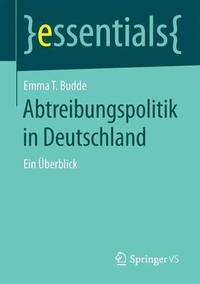 }essentials{

Emma T. Budde

Abtreibungspolitik in Deutschland

Ein Überblick

Springer VS